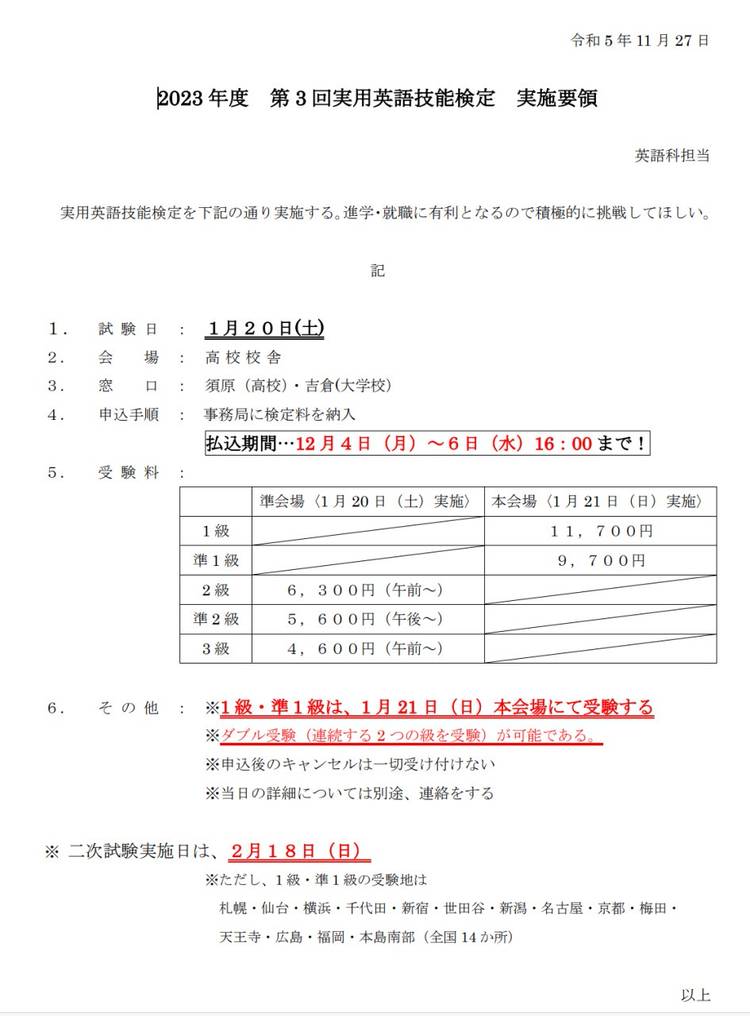 令和５年11月27日

2023年度　第３回実用英語技能検定　実施要領

英語科担当

実用英語技能検定を下記の通り実施する。進学･就職に有利となるので積極的に挑戦してほしい。

記

１．　試験日　：　１月２０日(土)
２．　会　場　：　高校校舎
３．　窓　口　：　須原（高校）・吉倉(大学校)
４．　申込手順　：　事務局に検定料を納入
払込期間…12月４日（月）～６日（水）16：00まで！
５．　受験料　：

| | 準会場〈1月20日（土）実施〉 | 本会場〈1月21日（日）実施〉 |
|---|---|---|
| 1級 | | 11，700円 |
| 準1級 | | 9，700円 |
| 2級 | 6，300円（午前～） | |
| 準2級 | 5，600円（午後～） | |
| 3級 | 4，600円（午前～） | |

６．　その他　：　※1級・準1級は、1月21日（日）本会場にて受験する
※ダブル受験（連続する２つの級を受験）が可能である。
※申込後のキャンセルは一切受け付けない
※当日の詳細については別途、連絡をする

※ 二次試験実施日は、２月１８日（日）
※ただし、1級・準1級の受験地は
札幌・仙台・横浜・千代田・新宿・世田谷・新潟・名古屋・京都・梅田・天王寺・広島・福岡・本島南部（全国14か所）

以上